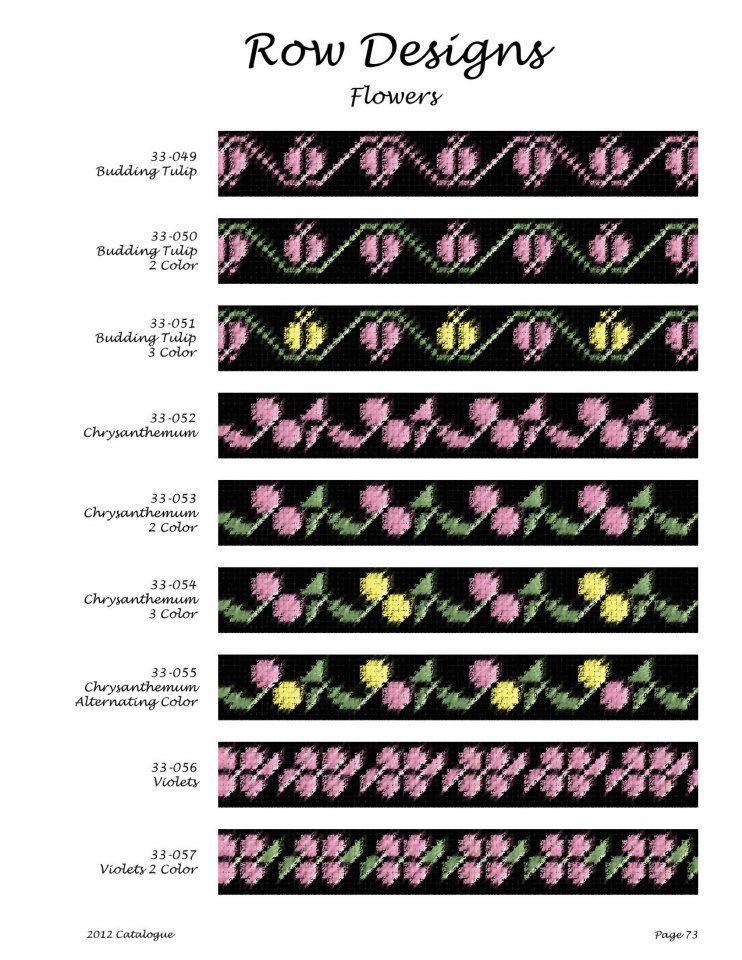 Row Designs
Flowers

33-049
Budding Tulip

33-050
Budding Tulip
2 Color

33-051
Budding Tulip
3 Color

33-052
Chrysanthemum

33-053
Chrysanthemum
2 Color

33-054
Chrysanthemum
3 Color

33-055
Chrysanthemum
Alternating Color

33-056
Violets

33-057
Violets 2 Color

2012 Catalogue

Page 73